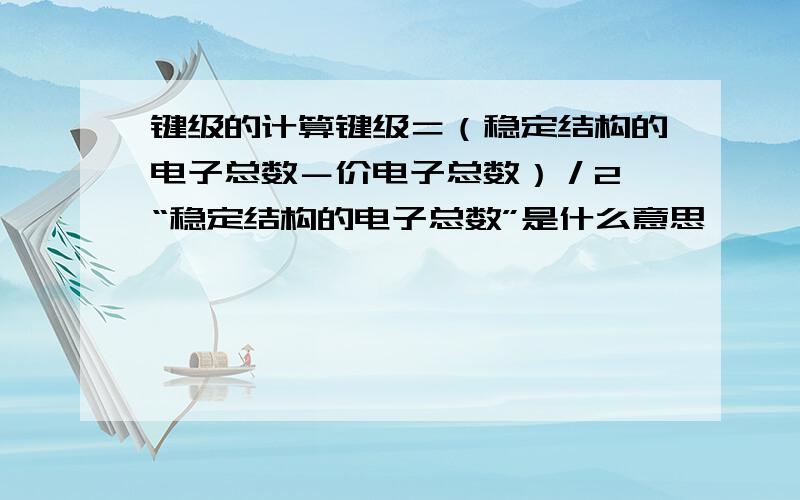 键级的计算键级=（稳定结构的电子总数-价电子总数）/2 “稳定结构的电子总数”是什么意思